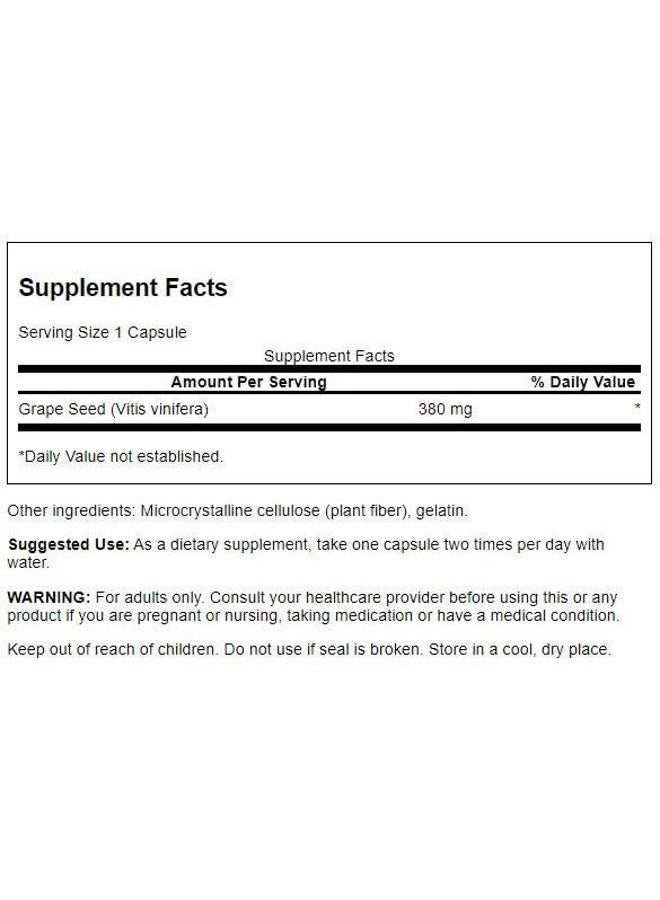 Supplement Facts

Serving Size 1 Capsule

Supplement Facts

| Amount Per Serving | | % Daily Value |
|---|---|---|
| Grape Seed (Vitis vinifera) | 380 mg | * |

*Daily Value not established.

Other ingredients: Microcrystalline cellulose (plant fiber), gelatin.

Suggested Use: As a dietary supplement, take one capsule two times per day with water.

WARNING: For adults only. Consult your healthcare provider before using this or any product if you are pregnant or nursing, taking medication or have a medical condition.

Keep out of reach of children. Do not use if seal is broken. Store in a cool, dry place.